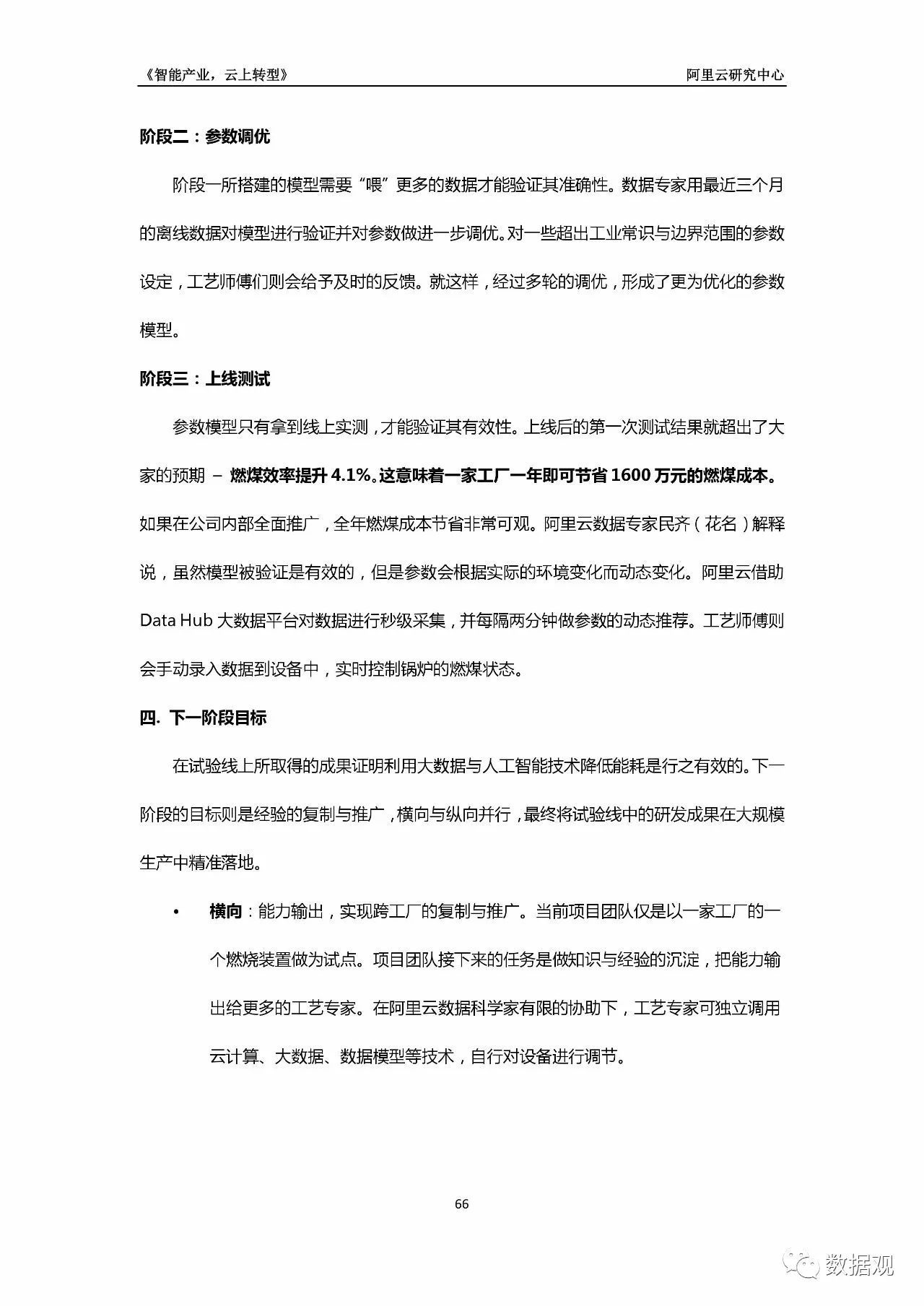 《智能产业，云上转型》 阿里云研究中心

阶段二：参数调优

阶段一所搭建的模型需要“喂”更多的数据才能验证其准确性。数据专家用最近三个月的离线数据对模型进行验证并对参数做进一步调优。对一些超出工业常识与边界范围的参数设定，工艺师傅们则会给予及时的反馈。就这样，经过多轮的调优，形成了更为优化的参数模型。

阶段三：上线测试

参数模型只有拿到线上实测，才能验证其有效性。上线后的第一次测试结果就超出了大家的预期 – 燃煤效率提升 4.1%。这意味着一家工厂一年即可节省 1600 万元的燃煤成本。如果在公司内部全面推广，全年燃煤成本节省非常可观。阿里云数据专家民齐（花名）解释说，虽然模型被验证是有效的，但是参数会根据实际的环境变化而动态变化。阿里云借助 Data Hub 大数据平台对数据进行秒级采集，并每隔两分钟做参数的动态推荐。工艺师傅则会手动录入数据到设备中，实时控制锅炉的燃煤状态。

四. 下一阶段目标

在试验线上所取得的成果证明利用大数据与人工智能技术降低能耗是行之有效的。下一阶段的目标则是经验的复制与推广，横向与纵向并行，最终将试验线中的研发成果在大规模生产中精准落地。

• 横向：能力输出，实现跨工厂的复制与推广。当前项目团队仅是以一家工厂的一个燃烧装置做为试点。项目团队接下来的任务是做知识与经验的沉淀，把能力输出给更多的工艺专家。在阿里云数据科学家有限的协助下，工艺专家可独立调用云计算、大数据、数据模型等技术，自行对设备进行调节。

66

数据观